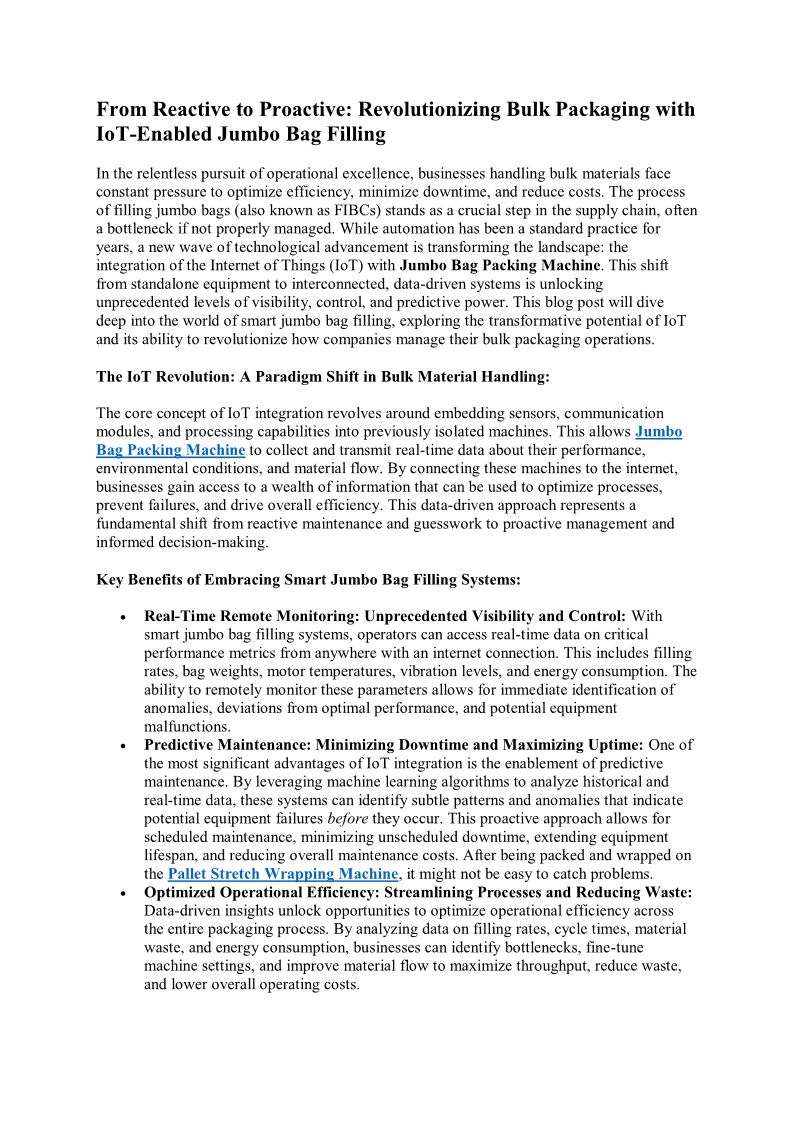 From Reactive to Proactive: Revolutionizing Bulk Packaging with IoT-Enabled Jumbo Bag Filling

In the relentless pursuit of operational excellence, businesses handling bulk materials face constant pressure to optimize efficiency, minimize downtime, and reduce costs. The process of filling jumbo bags (also known as FIBCs) stands as a crucial step in the supply chain, often a bottleneck if not properly managed. While automation has been a standard practice for years, a new wave of technological advancement is transforming the landscape: the integration of the Internet of Things (IoT) with Jumbo Bag Packing Machine. This shift from standalone equipment to interconnected, data-driven systems is unlocking unprecedented levels of visibility, control, and predictive power. This blog post will dive deep into the world of smart jumbo bag filling, exploring the transformative potential of IoT and its ability to revolutionize how companies manage their bulk packaging operations.

The IoT Revolution: A Paradigm Shift in Bulk Material Handling:

The core concept of IoT integration revolves around embedding sensors, communication modules, and processing capabilities into previously isolated machines. This allows Jumbo Bag Packing Machine to collect and transmit real-time data about their performance, environmental conditions, and material flow. By connecting these machines to the internet, businesses gain access to a wealth of information that can be used to optimize processes, prevent failures, and drive overall efficiency. This data-driven approach represents a fundamental shift from reactive maintenance and guesswork to proactive management and informed decision-making.

Key Benefits of Embracing Smart Jumbo Bag Filling Systems:

• Real-Time Remote Monitoring: Unprecedented Visibility and Control: With smart jumbo bag filling systems, operators can access real-time data on critical performance metrics from anywhere with an internet connection. This includes filling rates, bag weights, motor temperatures, vibration levels, and energy consumption. The ability to remotely monitor these parameters allows for immediate identification of anomalies, deviations from optimal performance, and potential equipment malfunctions.
• Predictive Maintenance: Minimizing Downtime and Maximizing Uptime: One of the most significant advantages of IoT integration is the enablement of predictive maintenance. By leveraging machine learning algorithms to analyze historical and real-time data, these systems can identify subtle patterns and anomalies that indicate potential equipment failures before they occur. This proactive approach allows for scheduled maintenance, minimizing unscheduled downtime, extending equipment lifespan, and reducing overall maintenance costs. After being packed and wrapped on the Pallet Stretch Wrapping Machine, it might not be easy to catch problems.
• Optimized Operational Efficiency: Streamlining Processes and Reducing Waste: Data-driven insights unlock opportunities to optimize operational efficiency across the entire packaging process. By analyzing data on filling rates, cycle times, material waste, and energy consumption, businesses can identify bottlenecks, fine-tune machine settings, and improve material flow to maximize throughput, reduce waste, and lower overall operating costs.